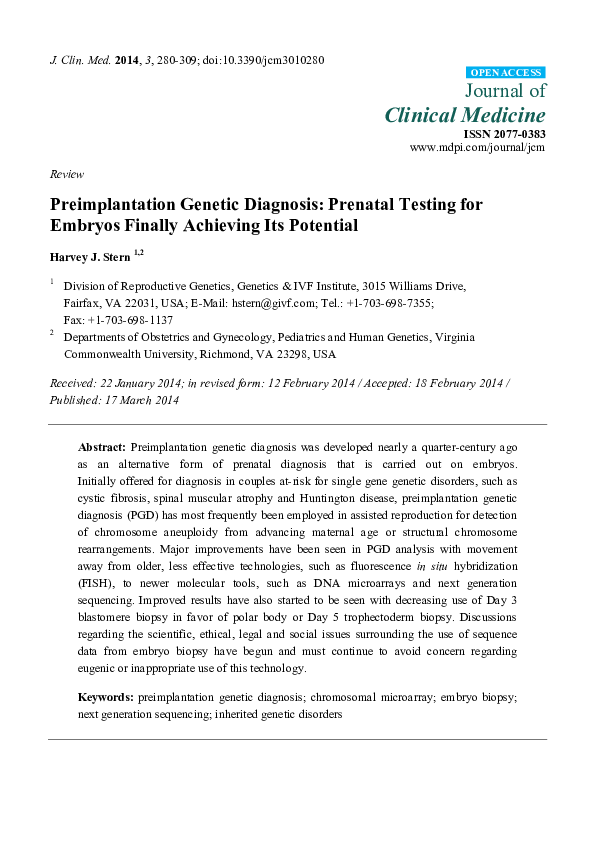 J. Clin. Med. 2014, 3, 280-309; doi:10.3390/jcm3010280

OPEN ACCESS
Journal of
Clinical Medicine
ISSN 2077-0383
www.mdpi.com/journal/jcm

Review

Preimplantation Genetic Diagnosis: Prenatal Testing for Embryos Finally Achieving Its Potential

Harvey J. Stern $^{1,2}$

$^1$ Division of Reproductive Genetics, Genetics & IVF Institute, 3015 Williams Drive, Fairfax, VA 22031, USA; E-Mail: hstern@givf.com; Tel.: +1-703-698-7355; Fax: +1-703-698-1137

$^2$ Departments of Obstetrics and Gynecology, Pediatrics and Human Genetics, Virginia Commonwealth University, Richmond, VA 23298, USA

Received: 22 January 2014; in revised form: 12 February 2014 / Accepted: 18 February 2014 / Published: 17 March 2014

Abstract: Preimplantation genetic diagnosis was developed nearly a quarter-century ago as an alternative form of prenatal diagnosis that is carried out on embryos. Initially offered for diagnosis in couples at-risk for single gene genetic disorders, such as cystic fibrosis, spinal muscular atrophy and Huntington disease, preimplantation genetic diagnosis (PGD) has most frequently been employed in assisted reproduction for detection of chromosome aneuploidy from advancing maternal age or structural chromosome rearrangements. Major improvements have been seen in PGD analysis with movement away from older, less effective technologies, such as fluorescence in situ hybridization (FISH), to newer molecular tools, such as DNA microarrays and next generation sequencing. Improved results have also started to be seen with decreasing use of Day 3 blastomere biopsy in favor of polar body or Day 5 trophectoderm biopsy. Discussions regarding the scientific, ethical, legal and social issues surrounding the use of sequence data from embryo biopsy have begun and must continue to avoid concern regarding eugenic or inappropriate use of this technology.

Keywords: preimplantation genetic diagnosis; chromosomal microarray; embryo biopsy; next generation sequencing; inherited genetic disorders